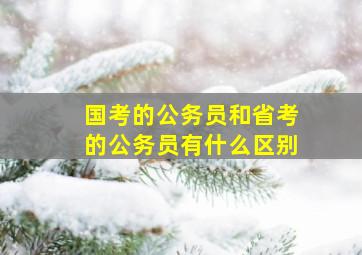 国考的公务员和省考的公务员有什么区别